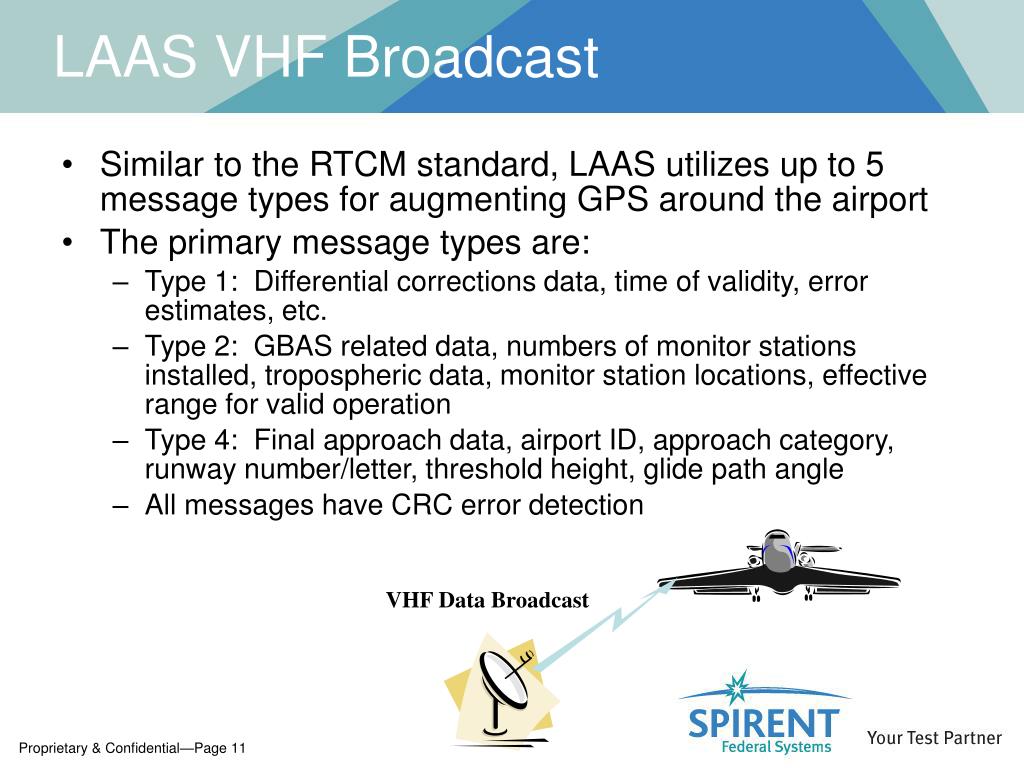 LAAS VHF Broadcast

• Similar to the RTCM standard, LAAS utilizes up to 5 message types for augmenting GPS around the airport
• The primary message types are:
– Type 1: Differential corrections data, time of validity, error estimates, etc.
– Type 2: GBAS related data, numbers of monitor stations installed, tropospheric data, monitor station locations, effective range for valid operation
– Type 4: Final approach data, airport ID, approach category, runway number/letter, threshold height, glide path angle
– All messages have CRC error detection

VHF Data Broadcast

SPIRENT
Federal Systems
Your Test Partner

Proprietary & Confidential—Page 11